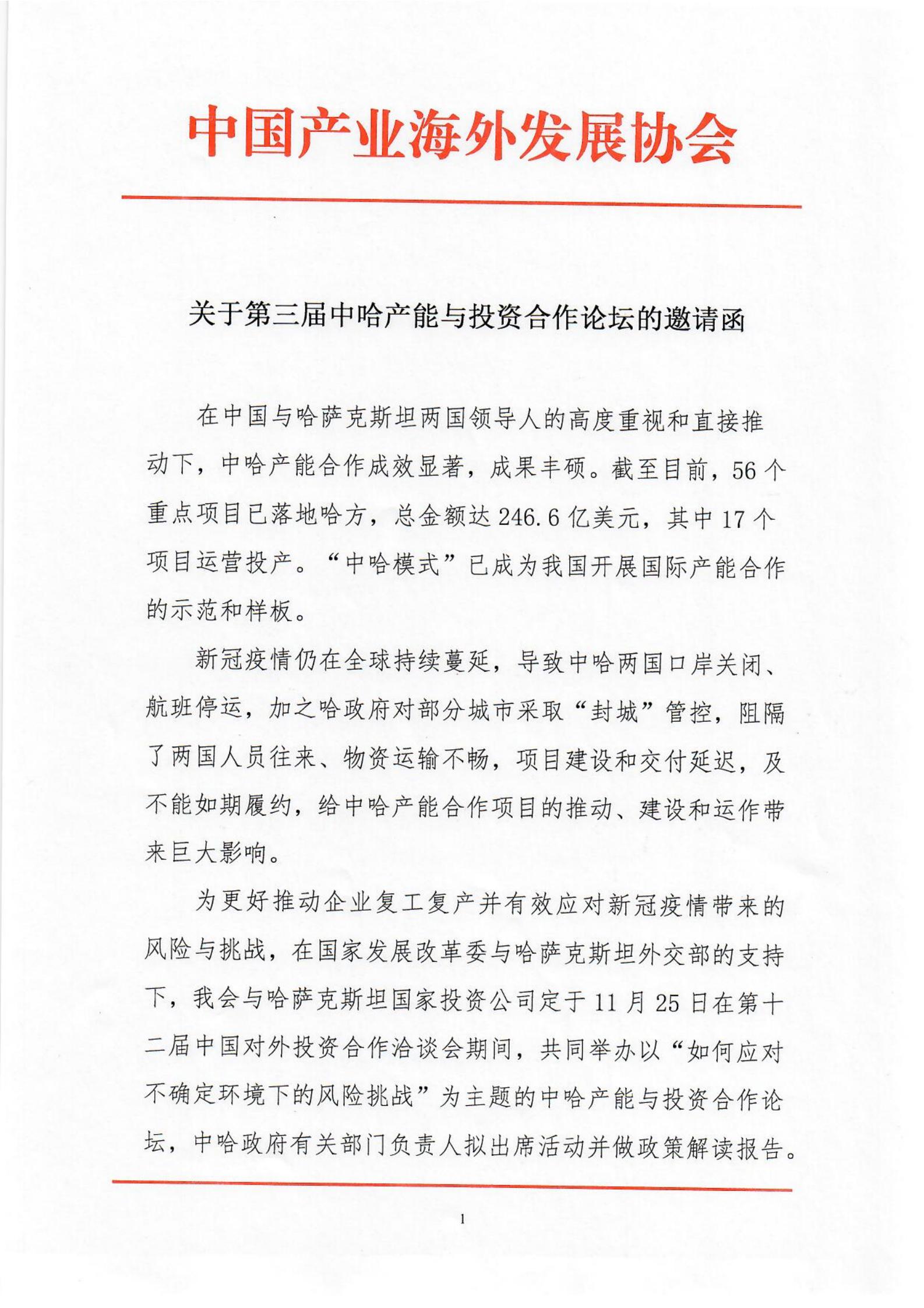 中国产业海外发展协会

关于第三届中哈产能与投资合作论坛的邀请函

在中国与哈萨克斯坦两国领导人的高度重视和直接推动下，中哈产能合作成效显著，成果丰硕。截至目前，56个重点项目已落地哈方，总金额达246.6亿美元，其中17个项目运营投产。“中哈模式”已成为我国开展国际产能合作的示范和样板。

新冠疫情仍在全球持续蔓延，导致中哈两国口岸关闭、航班停运，加之哈政府对部分城市采取“封城”管控，阻隔了两国人员往来、物资运输不畅，项目建设和交付延迟，及不能如期履约，给中哈产能合作项目的推动、建设和运作带来巨大影响。

为更好推动企业复工复产并有效应对新冠疫情带来的风险与挑战，在国家发展改革委与哈萨克斯坦外交部的支持下，我会与哈萨克斯坦国家投资公司定于11月25日在第十二届中国对外投资合作洽谈会期间，共同举办以“如何应对不确定环境下的风险挑战”为主题的中哈产能与投资合作论坛，中哈政府有关部门负责人拟出席活动并做政策解读报告。

1